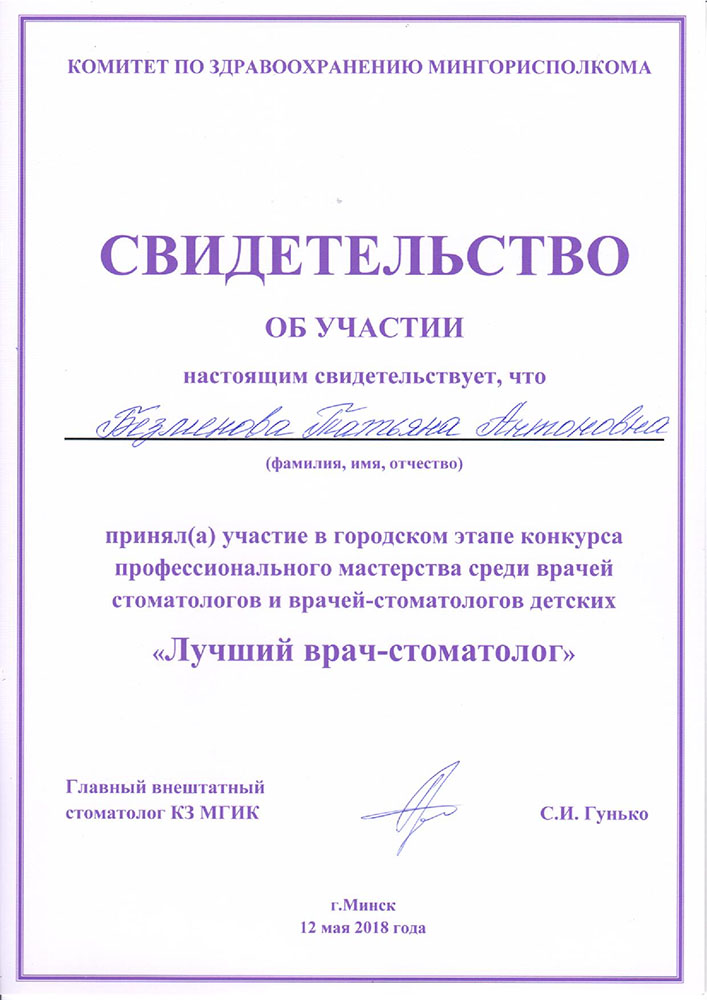 КОМИТЕТ ПО ЗДРАВООХРАНЕНИЮ МИНГОРИСПОЛКОМА

СВИДЕТЕЛЬСТВО

ОБ УЧАСТИИ

настоящим свидетельствует, что

Безменова Татьяна Антоновна

(фамилия, имя, отчество)

принял(а) участие в городском этапе конкурса профессионального мастерства среди врачей стоматологов и врачей-стоматологов детских

«Лучший врач-стоматолог»

Главный внештатный стоматолог КЗ МГИК

С.И. Гунько

г.Минск
12 мая 2018 года